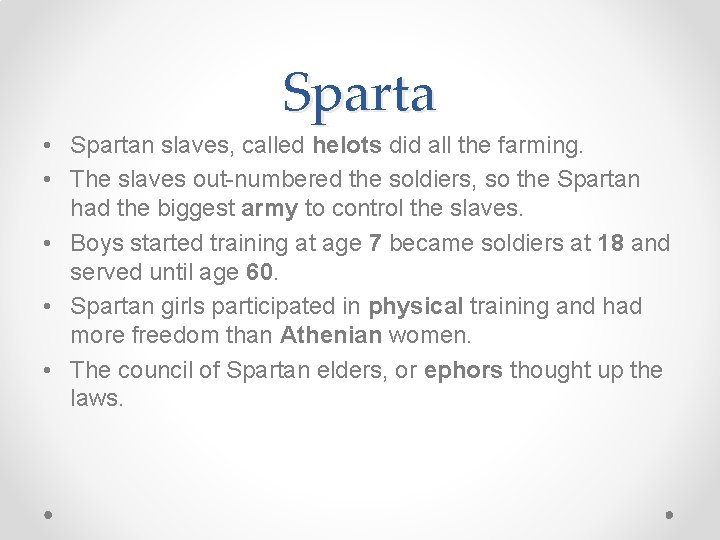 Sparta

• Spartan slaves, called helots did all the farming.
• The slaves out-numbered the soldiers, so the Spartan had the biggest army to control the slaves.
• Boys started training at age 7 became soldiers at 18 and served until age 60.
• Spartan girls participated in physical training and had more freedom than Athenian women.
• The council of Spartan elders, or ephors thought up the laws.